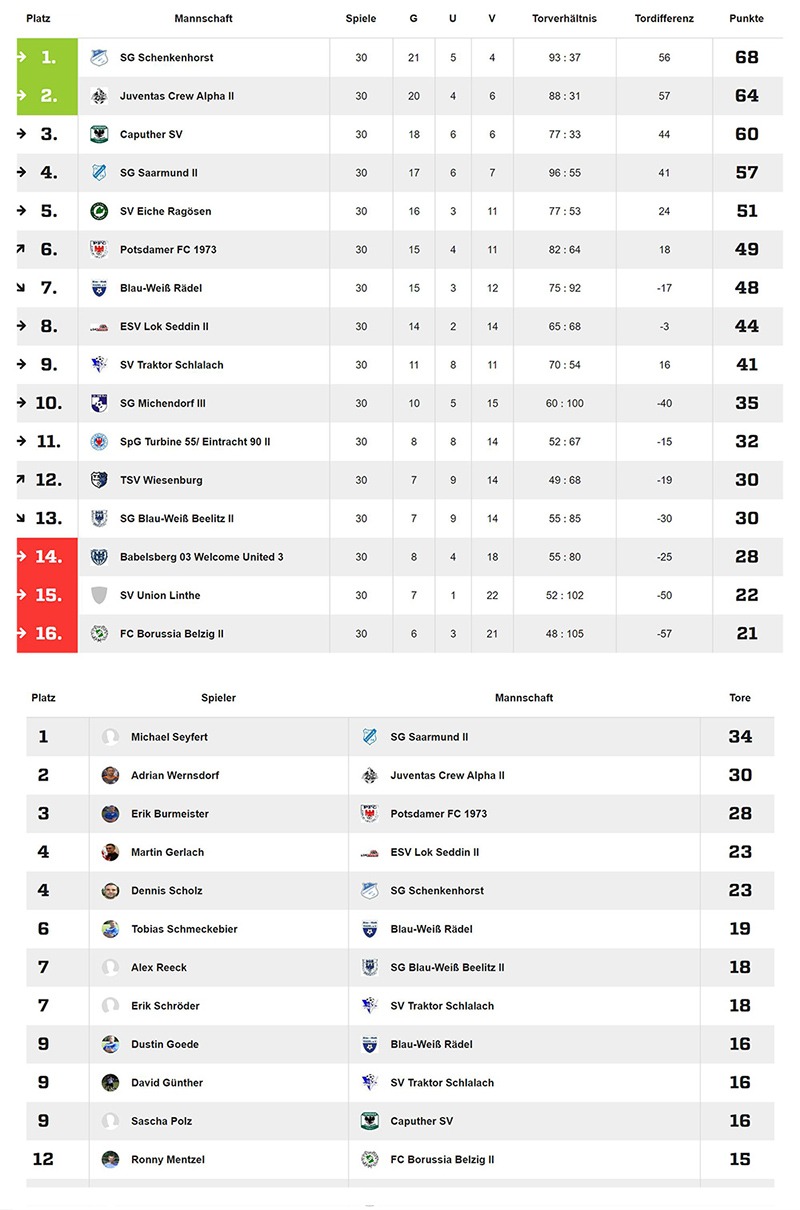 | Platz | Mannschaft | Spiele | G | U | V | Torverhältnis | Tordifferenz | Punkte |
|---|---|---|---|---|---|---|---|---|
| 1. | SG Schenkenhorst | 30 | 21 | 5 | 4 | 93 : 37 | 56 | 68 |
| 2. | Juventas Crew Alpha II | 30 | 20 | 4 | 6 | 88 : 31 | 57 | 64 |
| 3. | Caputher SV | 30 | 18 | 6 | 6 | 77 : 33 | 44 | 60 |
| 4. | SG Saarmund II | 30 | 17 | 6 | 7 | 96 : 55 | 41 | 57 |
| 5. | SV Eiche Ragösen | 30 | 16 | 3 | 11 | 77 : 53 | 24 | 51 |
| 6. | Potsdamer FC 1973 | 30 | 15 | 4 | 11 | 82 : 64 | 18 | 49 |
| 7. | Blau-Weiß Rädel | 30 | 15 | 3 | 12 | 75 : 92 | -17 | 48 |
| 8. | ESV Lok Seddin II | 30 | 14 | 2 | 14 | 65 : 68 | -3 | 44 |
| 9. | SV Traktor Schlalach | 30 | 11 | 8 | 11 | 70 : 54 | 16 | 41 |
| 10. | SG Michendorf III | 30 | 10 | 5 | 15 | 60 : 100 | -40 | 35 |
| 11. | SpG Turbine 55/ Eintracht 90 II | 30 | 8 | 8 | 14 | 52 : 67 | -15 | 32 |
| 12. | TSV Wiesenburg | 30 | 7 | 9 | 14 | 49 : 68 | -19 | 30 |
| 13. | SG Blau-Weiß Beelitz II | 30 | 7 | 9 | 14 | 55 : 85 | -30 | 30 |
| 14. | Babelsberg 03 Welcome United 3 | 30 | 8 | 4 | 18 | 55 : 80 | -25 | 28 |
| 15. | SV Union Linthe | 30 | 7 | 1 | 22 | 52 : 102 | -50 | 22 |
| 16. | FC Borussia Belzig II | 30 | 6 | 3 | 21 | 48 : 105 | -57 | 21 |

| Platz | Spieler | Mannschaft | Tore |
|---|---|---|---|
| 1 | Michael Seyfert | SG Saarmund II | 34 |
| 2 | Adrian Wernsdorf | Juventas Crew Alpha II | 30 |
| 3 | Erik Burmeister | Potsdamer FC 1973 | 28 |
| 4 | Martin Gerlach | ESV Lok Seddin II | 23 |
| 4 | Dennis Scholz | SG Schenkenhorst | 23 |
| 6 | Tobias Schmeckebier | Blau-Weiß Rädel | 19 |
| 7 | Alex Reeck | SG Blau-Weiß Beelitz II | 18 |
| 7 | Erik Schröder | SV Traktor Schlalach | 18 |
| 9 | Dustin Goede | Blau-Weiß Rädel | 16 |
| 9 | David Günther | SV Traktor Schlalach | 16 |
| 9 | Sascha Polz | Caputher SV | 16 |
| 12 | Ronny Mentzel | FC Borussia Belzig II | 15 |